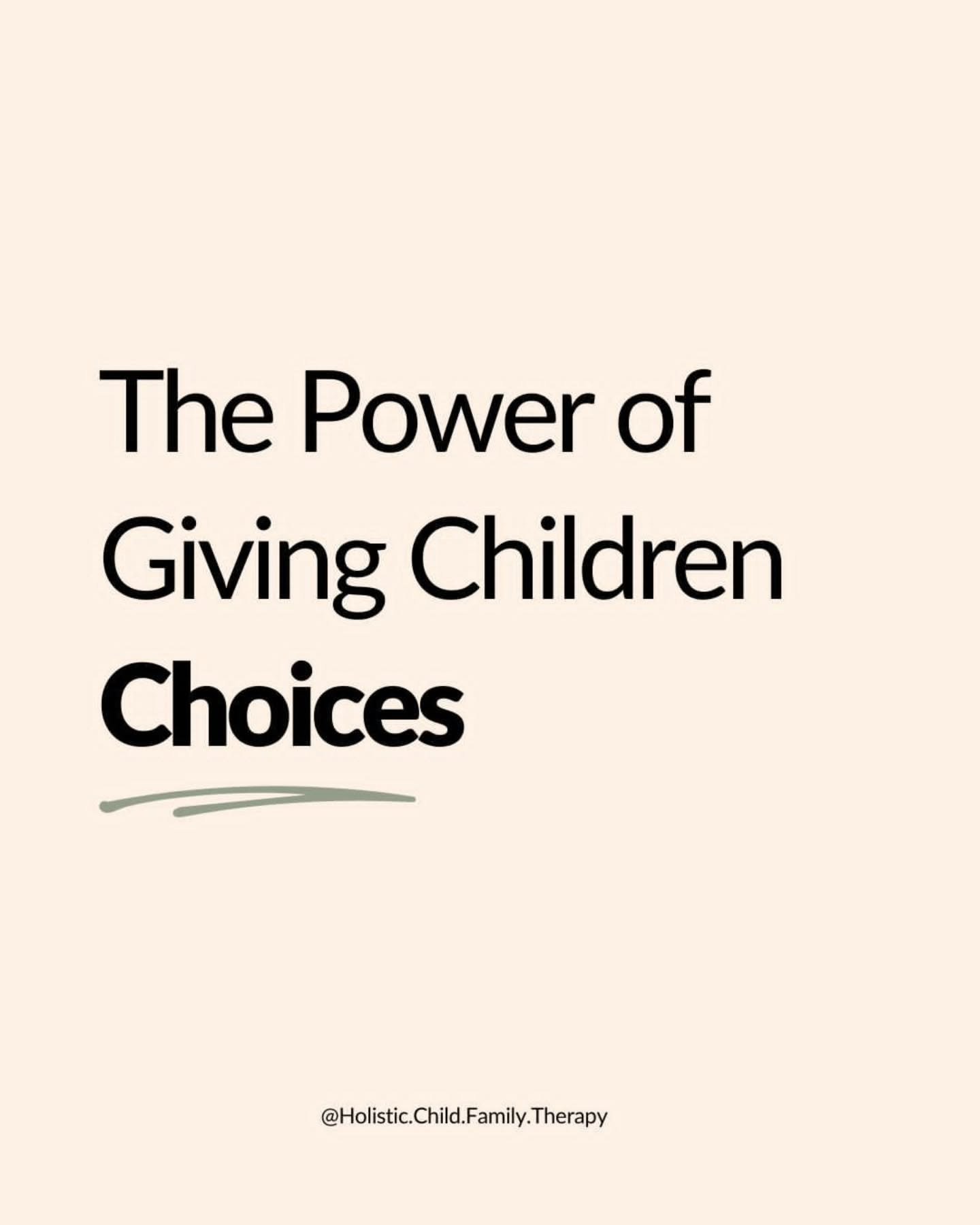 The Power of Giving Children Choices

@Holistic.Child.Family.Therapy